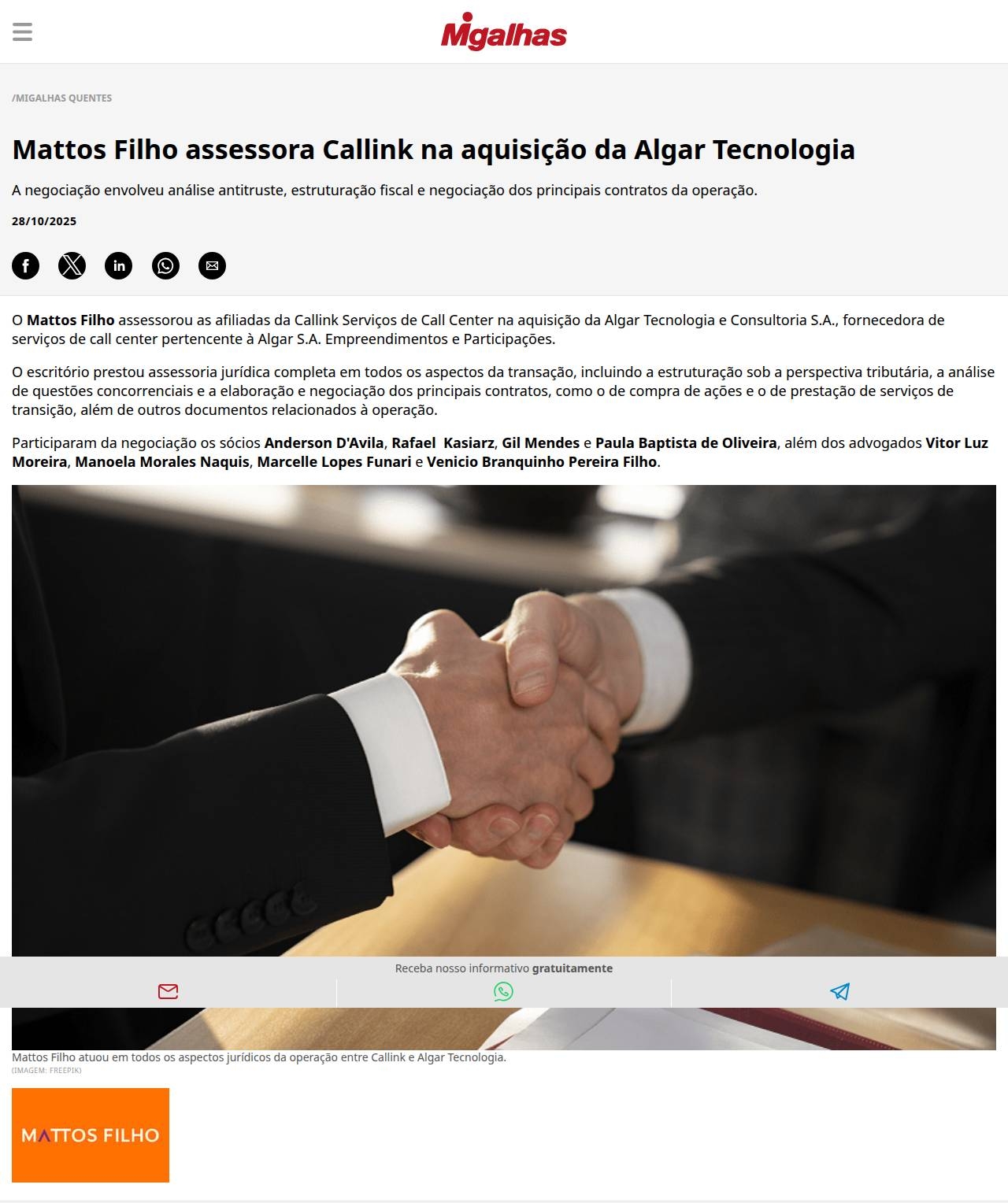 Migalhas

/MIGALHAS QUENTES

Mattos Filho assessora Callink na aquisição da Algar Tecnologia

A negociação envolveu análise antitruste, estruturação fiscal e negociação dos principais contratos da operação.

28/10/2025

O Mattos Filho assessorou as afiliadas da Callink Serviços de Call Center na aquisição da Algar Tecnologia e Consultoria S.A., fornecedora de serviços de call center pertencente à Algar S.A. Empreendimentos e Participações.

O escritório prestou assessoria jurídica completa em todos os aspectos da transação, incluindo a estruturação sob a perspectiva tributária, a análise de questões concorrenciais e a elaboração e negociação dos principais contratos, como o de compra de ações e o de prestação de serviços de transição, além de outros documentos relacionados à operação.

Participaram da negociação os sócios Anderson D'Avila, Rafael Kasiarz, Gil Mendes e Paula Baptista de Oliveira, além dos advogados Vitor Luz Moreira, Manoela Morales Naquis, Marcelle Lopes Funari e Venicio Branquinho Pereira Filho.

Receba nosso informativo gratuitamente

Mattos Filho atuou em todos os aspectos jurídicos da operação entre Callink e Algar Tecnologia.
(IMAGEM: FREEPIK)

MATTOS FILHO